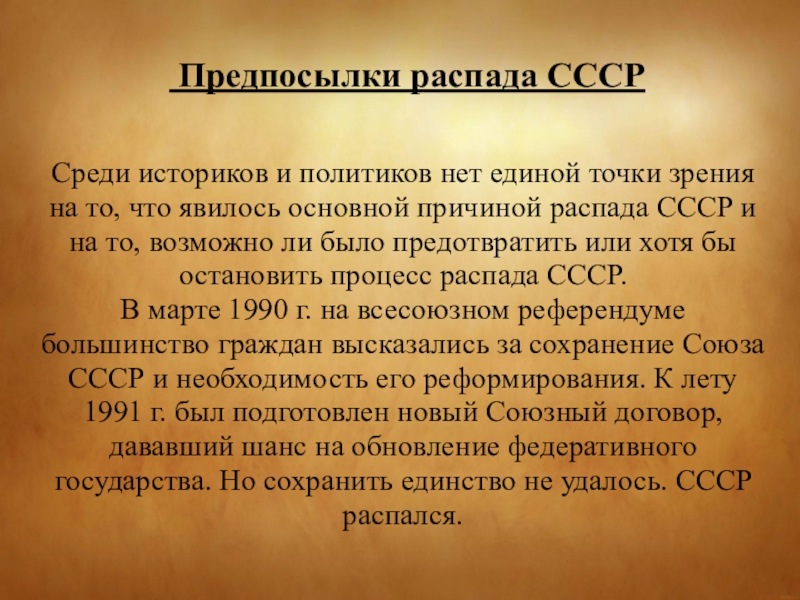 Предпосылки распада СССР

Среди историков и политиков нет единой точки зрения на то, что явилось основной причиной распада СССР и на то, возможно ли было предотвратить или хотя бы остановить процесс распада СССР.
В марте 1990 г. на всесоюзном референдуме большинство граждан высказались за сохранение Союза СССР и необходимость его реформирования. К лету 1991 г. был подготовлен новый Союзный договор, дававший шанс на обновление федеративного государства. Но сохранить единство не удалось. СССР распался.